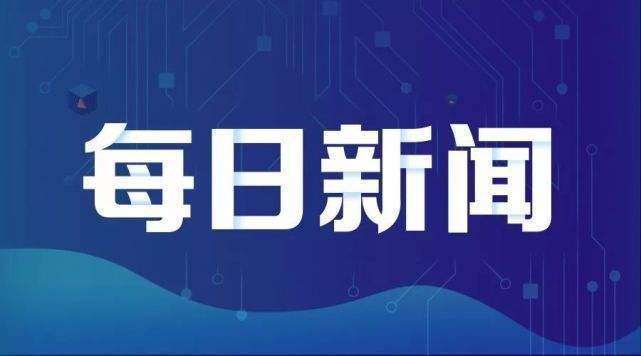 每日新闻